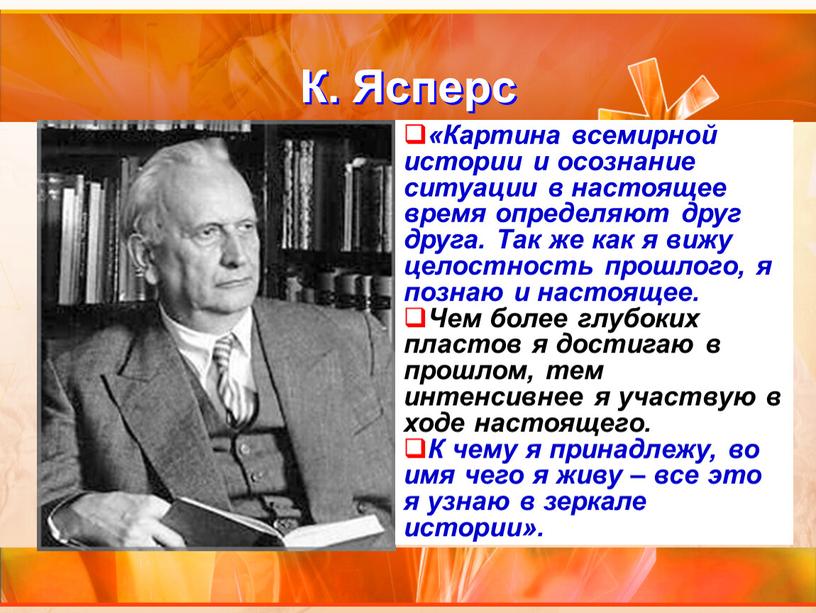 К. Ясперс

«Картина всемирной истории и осознание ситуации в настоящее время определяют друг друга. Так же как я вижу целостность прошлого, я познаю и настоящее.

Чем более глубоких пластов я достигаю в прошлом, тем интенсивнее я участвую в ходе настоящего.

К чему я принадлежу, во имя чего я живу – все это я узнаю в зеркале истории».